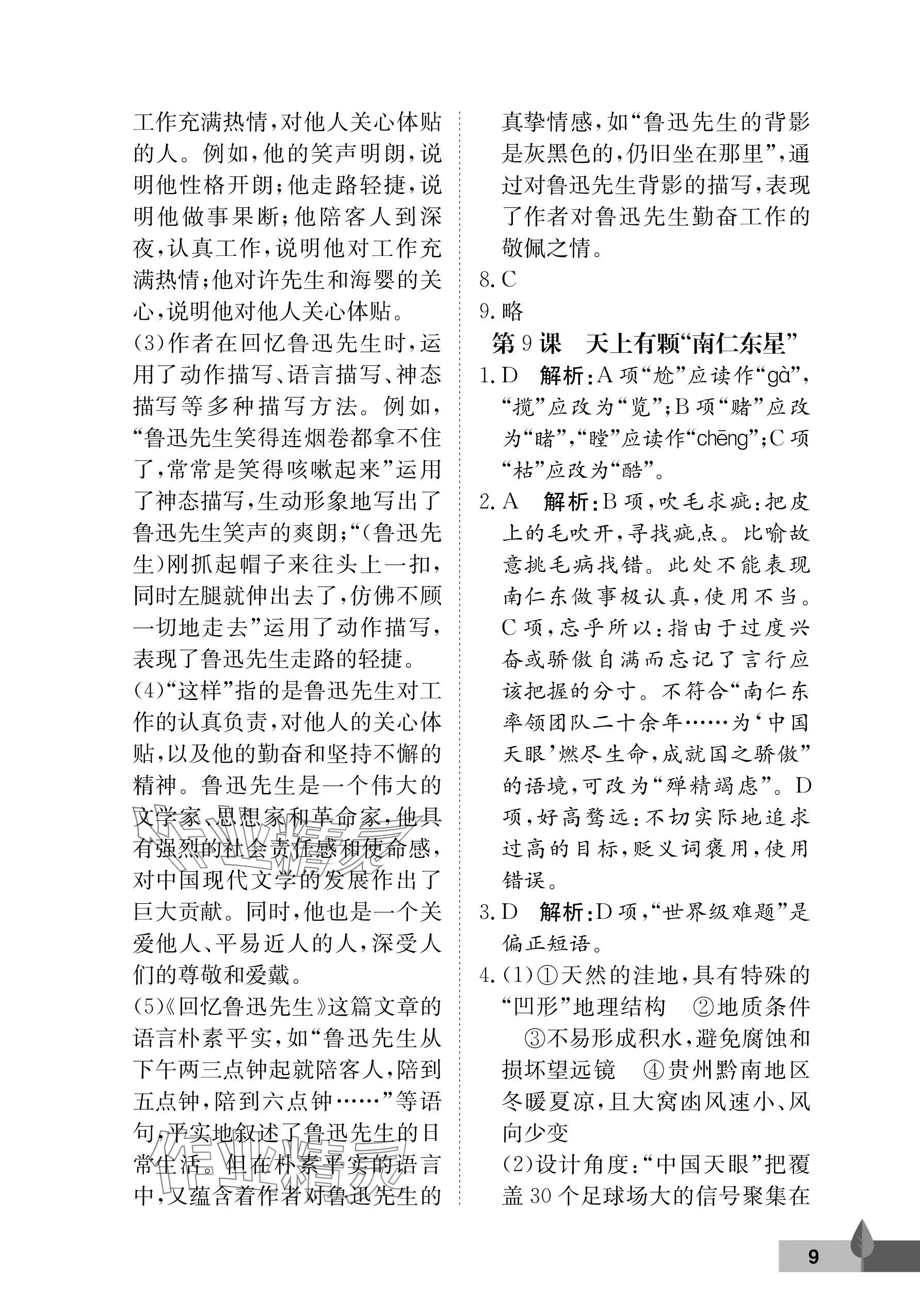 工作充满热情，对他人关心体贴的人。例如，他的笑声明朗，说明他性格开朗；他走路轻捷，说明他做事果断；他陪客人到深夜，认真工作，说明他对工作充满热情；他对许先生和海婴的关心，说明他对他人关心体贴。

(3)作者在回忆鲁迅先生时，运用了动作描写、语言描写、神态描写等多种描写方法。例如，“鲁迅先生笑得连烟卷都拿不住了，常常是笑得咳嗽起来”运用了神态描写，生动形象地写出了鲁迅先生笑声的爽朗；“(鲁迅先生)刚抓起帽子来往头上一扣，同时左腿就伸出去了，仿佛不顾一切地走去”运用了动作描写，表现了鲁迅先生走路的轻捷。

(4)“这样”指的是鲁迅先生对工作的认真负责，对他人的关心体贴，以及他的勤奋和坚持不懈的精神。鲁迅先生是一个伟大的文学家、思想家和革命家，他具有强烈的社会责任感和使命感，对中国现代文学的发展作出了巨大贡献。同时，他也是一个关爱他人、平易近人的人，深受人们的尊敬和爱戴。

(5)《回忆鲁迅先生》这篇文章的语言朴素平实，如“鲁迅先生从下午两三点钟起就陪客人，陪到五点钟，陪到六点钟……”等语句，平实地叙述了鲁迅先生的日常生活。但在朴素平实的语言中，又蕴含着作者对鲁迅先生的真挚情感，如“鲁迅先生的背影是灰黑色的，仍旧坐在那里”，通过对鲁迅先生背影的描写，表现了作者对鲁迅先生勤奋工作的敬佩之情。

8. C

9. 略

第9课 天上有颗“南仁东星”

1. D 解析：A项“尬”应读作“gà”，“揽”应改为“览”；B项“赌”应改为“睹”，“瞠”应读作“chēng”；C项“枯”应改为“酷”。

2. A 解析：B项，吹毛求疵：把皮上的毛吹开，寻找疵点。比喻故意挑毛病找错。此处不能表现南仁东做事极认真，使用不当。C项，忘乎所以：指由于过度兴奋或骄傲自满而忘记了言行应该把握的分寸。不符合“南仁东率领团队二十余年……为‘中国天眼’燃尽生命，成就国之骄傲”的语境，可改为“殚精竭虑”。D项，好高骛远：不切实际地追求过高的目标，贬义词褒用，使用错误。

3. D 解析：D项，“世界级难题”是偏正短语。

4. (1)①天然的洼地，具有特殊的“凹形”地理结构 ②地质条件 ③不易形成积水，避免腐蚀和损坏望远镜 ④贵州黔南地区冬暖夏凉，且大窝凼风速小、风向少变

(2)设计角度：“中国天眼”把覆盖30个足球场大的信号聚集在

9